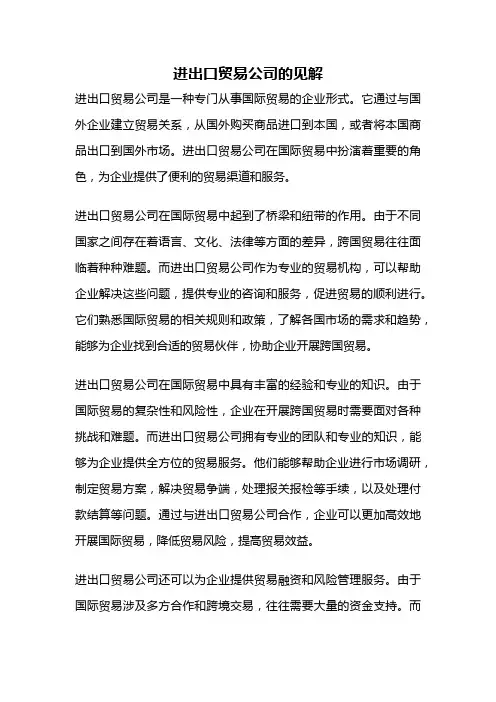 进出口贸易公司的见解

进出口贸易公司是一种专门从事国际贸易的企业形式。它通过与国外企业建立贸易关系，从国外购买商品进口到本国，或者将本国商品出口到国外市场。进出口贸易公司在国际贸易中扮演着重要的角色，为企业提供了便利的贸易渠道和服务。

进出口贸易公司在国际贸易中起到了桥梁和纽带的作用。由于不同国家之间存在着语言、文化、法律等方面的差异，跨国贸易往往面临着种种难题。而进出口贸易公司作为专业的贸易机构，可以帮助企业解决这些问题，提供专业的咨询和服务，促进贸易的顺利进行。它们熟悉国际贸易的相关规则和政策，了解各国市场的需求和趋势，能够为企业找到合适的贸易伙伴，协助企业开展跨国贸易。

进出口贸易公司在国际贸易中具有丰富的经验和专业的知识。由于国际贸易的复杂性和风险性，企业在开展跨国贸易时需要面对各种挑战和难题。而进出口贸易公司拥有专业的团队和专业的知识，能够为企业提供全方位的贸易服务。他们能够帮助企业进行市场调研，制定贸易方案，解决贸易争端，处理报关报检等手续，以及处理付款结算等问题。通过与进出口贸易公司合作，企业可以更加高效地开展国际贸易，降低贸易风险，提高贸易效益。

进出口贸易公司还可以为企业提供贸易融资和风险管理服务。由于国际贸易涉及多方合作和跨境交易，往往需要大量的资金支持。而